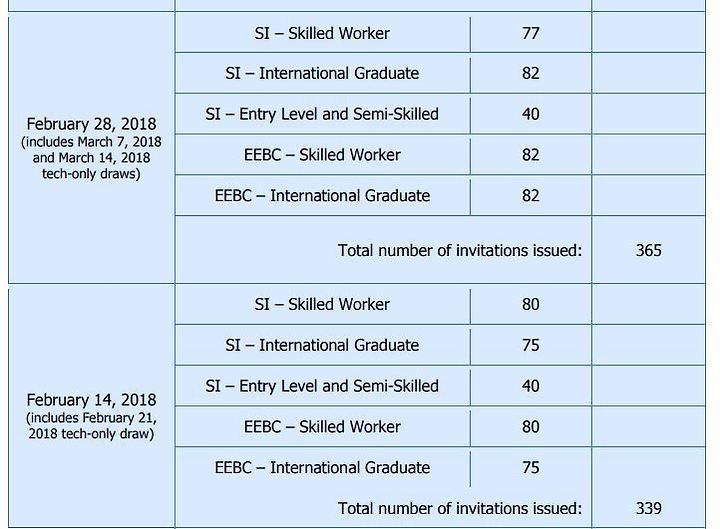 | | | | |
|---|---|---|---|
| February 28, 2018 (includes March 7, 2018 and March 14, 2018 tech-only draws) | SI – Skilled Worker | 77 | |
| | SI – International Graduate | 82 | |
| | SI – Entry Level and Semi-Skilled | 40 | |
| | EEBC – Skilled Worker | 82 | |
| | EEBC – International Graduate | 82 | |
| | Total number of invitations issued: | | 365 |
| February 14, 2018 (includes February 21, 2018 tech-only draw) | SI – Skilled Worker | 80 | |
| | SI – International Graduate | 75 | |
| | SI – Entry Level and Semi-Skilled | 40 | |
| | EEBC – Skilled Worker | 80 | |
| | EEBC – International Graduate | 75 | |
| | Total number of invitations issued: | | 339 |